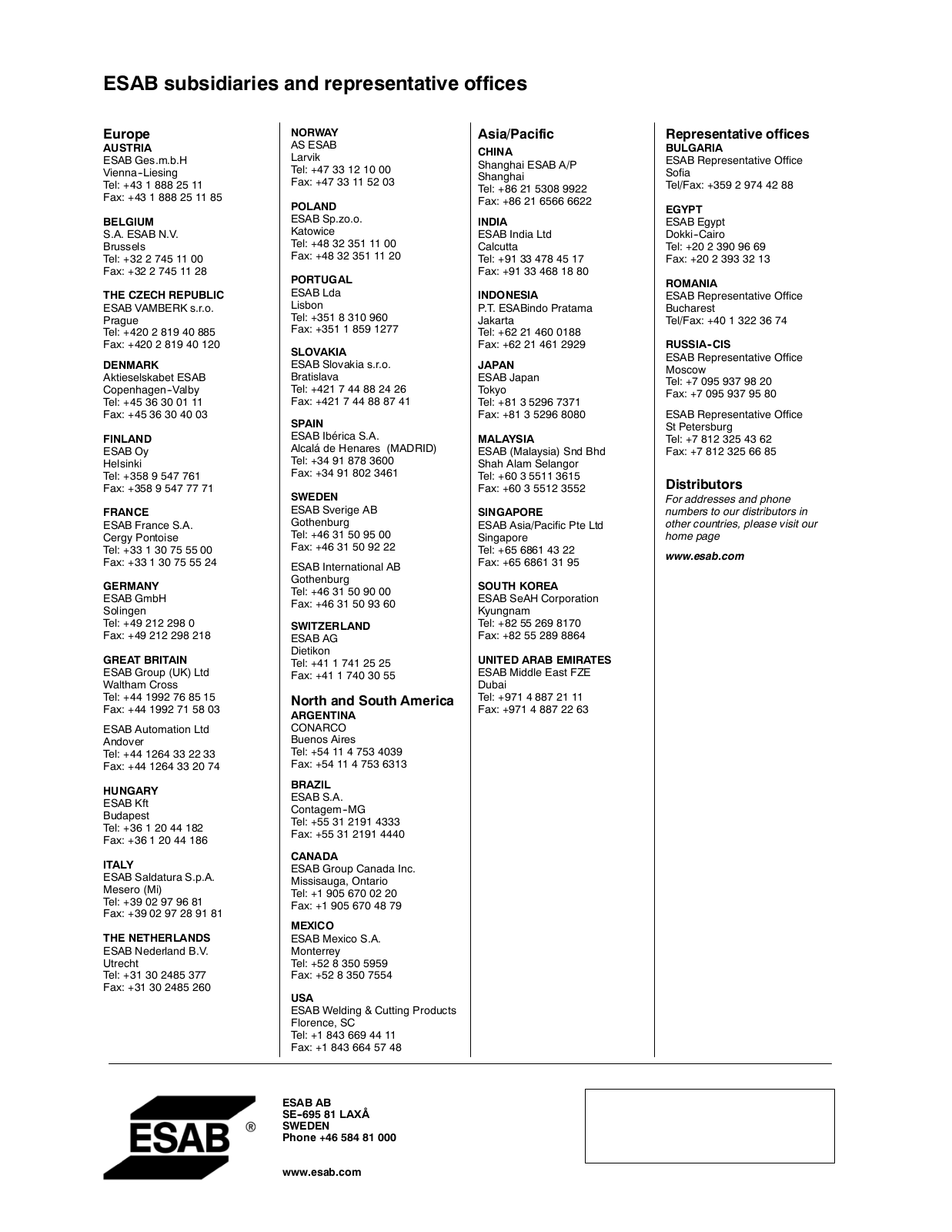 ESAB subsidiaries and representative offices

Europe
AUSTRIA
ESAB Ges.m.b.H
Vienna-Liesing
Tel: +43 1 888 25 11
Fax: +43 1 888 25 11 85

BELGIUM
S.A. ESAB N.V.
Brussels
Tel: +32 2 745 11 00
Fax: +32 2 745 11 28

THE CZECH REPUBLIC
ESAB VAMBERK s.r.o.
Prague
Tel: +420 2 819 40 885
Fax: +420 2 819 40 120

DENMARK
Aktieselskabet ESAB
Copenhagen-Valby
Tel: +45 36 30 01 11
Fax: +45 36 30 40 03

FINLAND
ESAB Oy
Helsinki
Tel: +358 9 547 761
Fax: +358 9 547 77 71

FRANCE
ESAB France S.A.
Cergy Pontoise
Tel: +33 1 30 75 55 00
Fax: +33 1 30 75 55 24

GERMANY
ESAB GmbH
Solingen
Tel: +49 212 298 0
Fax: +49 212 298 218

GREAT BRITAIN
ESAB Group (UK) Ltd
Waltham Cross
Tel: +44 1992 76 85 15
Fax: +44 1992 71 58 03

ESAB Automation Ltd
Andover
Tel: +44 1264 33 22 33
Fax: +44 1264 33 20 74

HUNGARY
ESAB Kft
Budapest
Tel: +36 1 20 44 182
Fax: +36 1 20 44 186

ITALY
ESAB Saldatura S.p.A.
Mesero (Mi)
Tel: +39 02 97 96 81
Fax: +39 02 97 28 91 81

THE NETHERLANDS
ESAB Nederland B.V.
Utrecht
Tel: +31 30 2485 377
Fax: +31 30 2485 260

NORWAY
AS ESAB
Larvik
Tel: +47 33 12 10 00
Fax: +47 33 11 52 03

POLAND
ESAB Sp.zo.o.
Katowice
Tel: +48 32 351 11 00
Fax: +48 32 351 11 20

PORTUGAL
ESAB Lda
Lisbon
Tel: +351 8 310 960
Fax: +351 1 859 1277

SLOVAKIA
ESAB Slovakia s.r.o.
Bratislava
Tel: +421 7 44 88 24 26
Fax: +421 7 44 88 87 41

SPAIN
ESAB Ibérica S.A.
Alcalá de Henares (MADRID)
Tel: +34 91 878 3600
Fax: +34 91 802 3461

SWEDEN
ESAB Sverige AB
Gothenburg
Tel: +46 31 50 95 00
Fax: +46 31 50 92 22

ESAB International AB
Gothenburg
Tel: +46 31 50 90 00
Fax: +46 31 50 93 60

SWITZERLAND
ESAB AG
Dietikon
Tel: +41 1 741 25 25
Fax: +41 1 740 30 55

North and South America
ARGENTINA
CONARCO
Buenos Aires
Tel: +54 11 4 753 4039
Fax: +54 11 4 753 6313

BRAZIL
ESAB S.A.
Contagem-MG
Tel: +55 31 2191 4333
Fax: +55 31 2191 4440

CANADA
ESAB Group Canada Inc.
Missisauga, Ontario
Tel: +1 905 670 02 20
Fax: +1 905 670 48 79

MEXICO
ESAB Mexico S.A.
Monterrey
Tel: +52 8 350 5959
Fax: +52 8 350 7554

USA
ESAB Welding & Cutting Products
Florence, SC
Tel: +1 843 669 44 11
Fax: +1 843 664 57 48

Asia/Pacific
CHINA
Shanghai ESAB A/P
Shanghai
Tel: +86 21 5308 9922
Fax: +86 21 6566 6622

INDIA
ESAB India Ltd
Calcutta
Tel: +91 33 478 45 17
Fax: +91 33 468 18 80

INDONESIA
P.T. ESABindo Pratama
Jakarta
Tel: +62 21 460 0188
Fax: +62 21 461 2929

JAPAN
ESAB Japan
Tokyo
Tel: +81 3 5296 7371
Fax: +81 3 5296 8080

MALAYSIA
ESAB (Malaysia) Snd Bhd
Shah Alam Selangor
Tel: +60 3 5511 3615
Fax: +60 3 5512 3552

SINGAPORE
ESAB Asia/Pacific Pte Ltd
Singapore
Tel: +65 6861 43 22
Fax: +65 6861 31 95

SOUTH KOREA
ESAB SeAH Corporation
Kyungnam
Tel: +82 55 269 8170
Fax: +82 55 289 8864

UNITED ARAB EMIRATES
ESAB Middle East FZE
Dubai
Tel: +971 4 887 21 11
Fax: +971 4 887 22 63

Representative offices
BULGARIA
ESAB Representative Office
Sofia
Tel/Fax: +359 2 974 42 88

EGYPT
ESAB Egypt
Dokki-Cairo
Tel: +20 2 390 96 69
Fax: +20 2 393 32 13

ROMANIA
ESAB Representative Office
Bucharest
Tel/Fax: +40 1 322 36 74

RUSSIA-CIS
ESAB Representative Office
Moscow
Tel: +7 095 937 98 20
Fax: +7 095 937 95 80

ESAB Representative Office
St Petersburg
Tel: +7 812 325 43 62
Fax: +7 812 325 66 85

Distributors
For addresses and phone numbers to our distributors in other countries, please visit our home page

www.esab.com

ESAB ®

ESAB AB
SE-695 81 LAXÅ
SWEDEN
Phone +46 584 81 000

www.esab.com